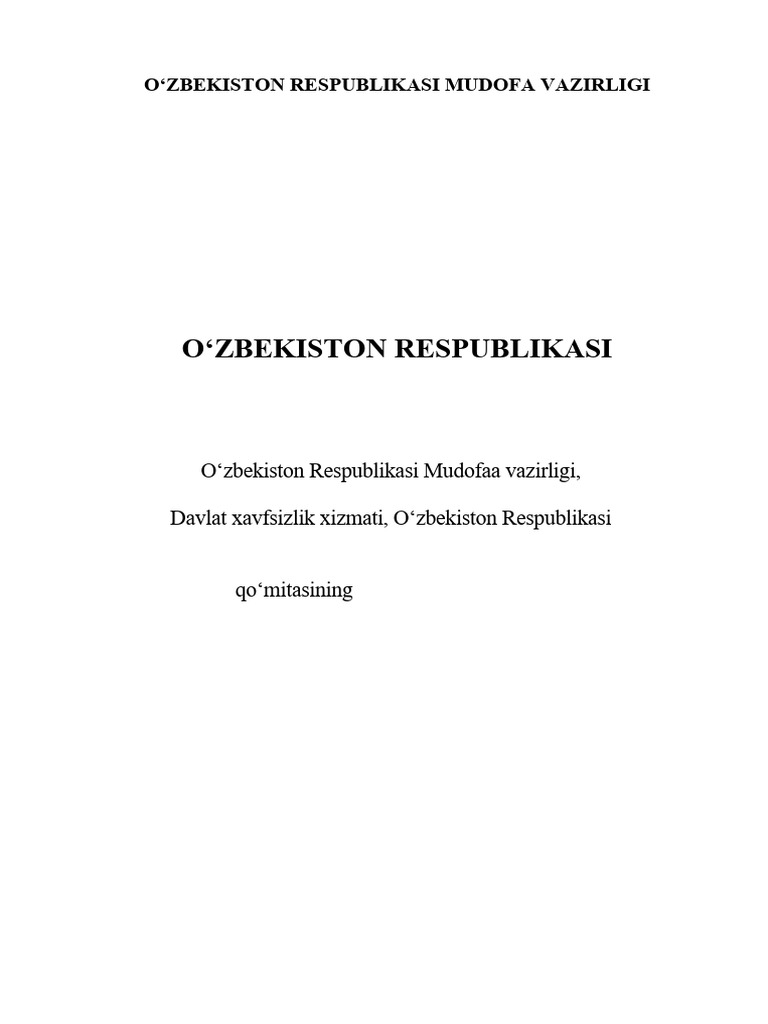 O'ZBEKISTON RESPUBLIKASI MUDOFA VAZIRLIGI

O'ZBEKISTON RESPUBLIKASI

O'zbekiston Respublikasi Mudofaa vazirligi,

Davlat xavfsizlik xizmati, O'zbekiston Respublikasi

qo'mitasining